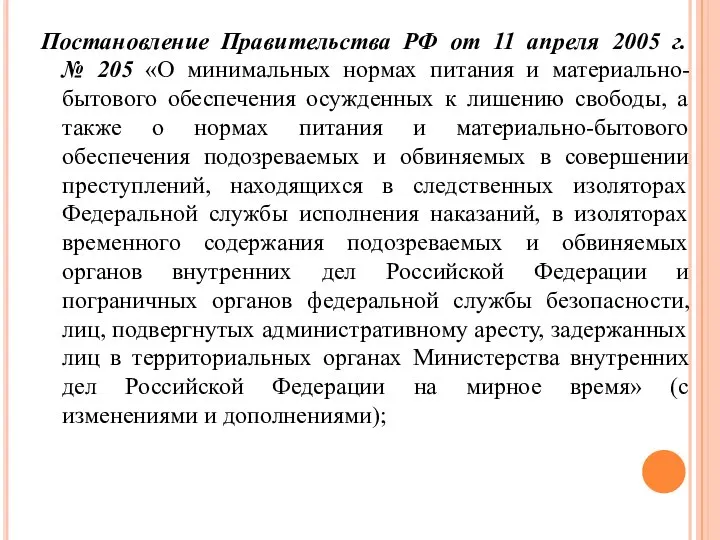 Постановление Правительства РФ от 11 апреля 2005 г. № 205 «О минимальных нормах питания и материально-бытового обеспечения осужденных к лишению свободы, а также о нормах питания и материально-бытового обеспечения подозреваемых и обвиняемых в совершении преступлений, находящихся в следственных изоляторах Федеральной службы исполнения наказаний, в изоляторах временного содержания подозреваемых и обвиняемых органов внутренних дел Российской Федерации и пограничных органов федеральной службы безопасности, лиц, подвергнутых административному аресту, задержанных лиц в территориальных органах Министерства внутренних дел Российской Федерации на мирное время» (с изменениями и дополнениями);